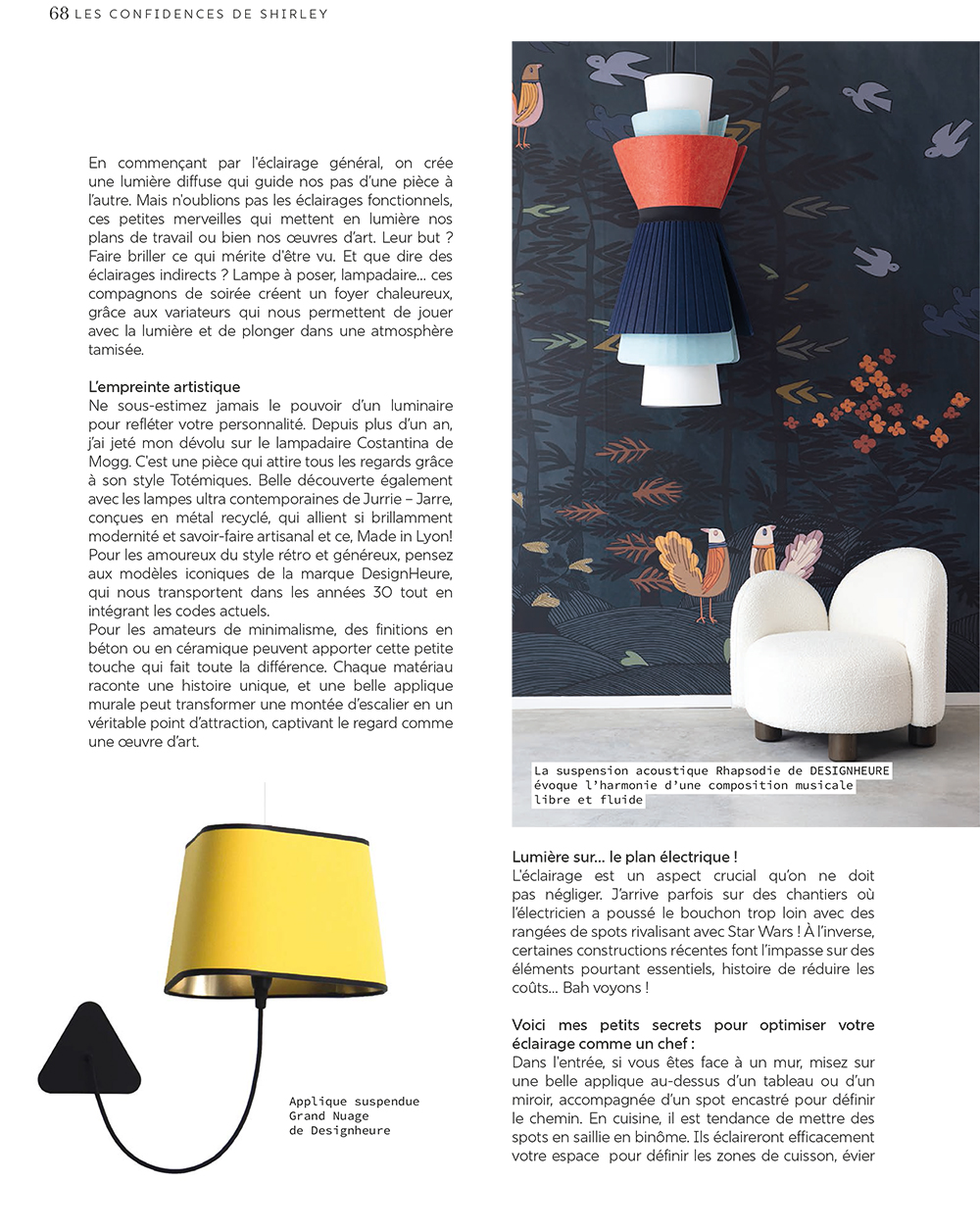 68 LES CONFIDENCES DE SHIRLEY

En commençant par l'éclairage général, on crée une lumière diffuse qui guide nos pas d'une pièce à l'autre. Mais n'oublions pas les éclairages fonctionnels, ces petites merveilles qui mettent en lumière nos plans de travail ou bien nos œuvres d'art. Leur but ? Faire briller ce qui mérite d'être vu. Et que dire des éclairages indirects ? Lampe à poser, lampadaire... ces compagnons de soirée créent un foyer chaleureux, grâce aux variateurs qui nous permettent de jouer avec la lumière et de plonger dans une atmosphère tamisée.

L'empreinte artistique
Ne sous-estimez jamais le pouvoir d'un luminaire pour refléter votre personnalité. Depuis plus d'un an, j'ai jeté mon dévolu sur le lampadaire Costantina de Mogg. C'est une pièce qui attire tous les regards grâce à son style Totémiques. Belle découverte également avec les lampes ultra contemporaines de Jurrie – Jarre, conçues en métal recyclé, qui allient si brillamment modernité et savoir-faire artisanal et ce, Made in Lyon! Pour les amoureux du style rétro et généreux, pensez aux modèles iconiques de la marque DesignHeure, qui nous transportent dans les années 30 tout en intégrant les codes actuels.
Pour les amateurs de minimalisme, des finitions en béton ou en céramique peuvent apporter cette petite touche qui fait toute la différence. Chaque matériau raconte une histoire unique, et une belle applique murale peut transformer une montée d'escalier en un véritable point d'attraction, captivant le regard comme une œuvre d'art.

Applique suspendue Grand Nuage de Designheure

La suspension acoustique Rhapsodie de DESIGNHEURE évoque l'harmonie d'une composition musicale libre et fluide

Lumière sur... le plan électrique !
L'éclairage est un aspect crucial qu'on ne doit pas négliger. J'arrive parfois sur des chantiers où l'électricien a poussé le bouchon trop loin avec des rangées de spots rivalisant avec Star Wars ! À l'inverse, certaines constructions récentes font l'impasse sur des éléments pourtant essentiels, histoire de réduire les coûts... Bah voyons !

Voici mes petits secrets pour optimiser votre éclairage comme un chef :
Dans l'entrée, si vous êtes face à un mur, misez sur une belle applique au-dessus d'un tableau ou d'un miroir, accompagnée d'un spot encastré pour définir le chemin. En cuisine, il est tendance de mettre des spots en saillie en binôme. Ils éclaireront efficacement votre espace pour définir les zones de cuisson, évier